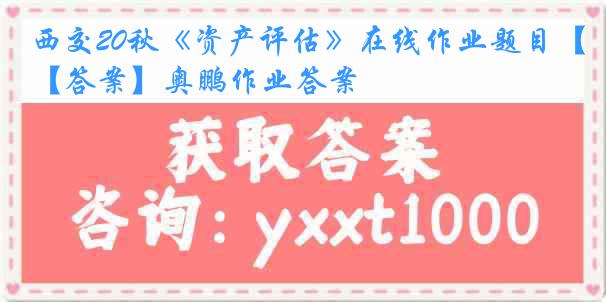 西交20秋《资产评估》在线作业题目【【答案】奥鹏作业答案

获取答案

咨询：yxxt1000